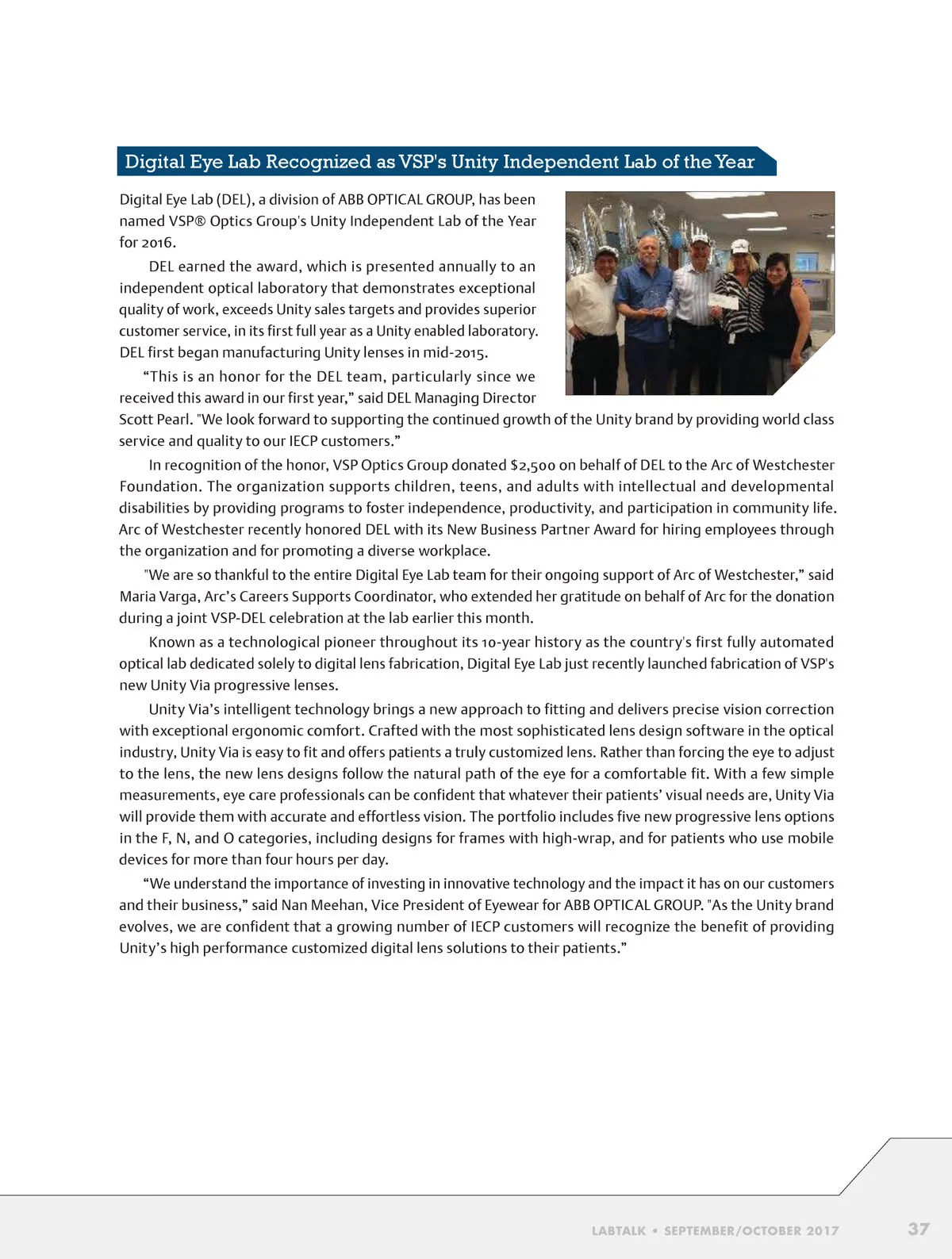 Digital Eye Lab Recognized as VSP's Unity Independent Lab of the Year

Digital Eye Lab (DEL), a division of ABB OPTICAL GROUP, has been named VSP® Optics Group's Unity Independent Lab of the Year for 2016.

DEL earned the award, which is presented annually to an independent optical laboratory that demonstrates exceptional quality of work, exceeds Unity sales targets and provides superior customer service, in its first full year as a Unity enabled laboratory. DEL first began manufacturing Unity lenses in mid-2015.

“This is an honor for the DEL team, particularly since we received this award in our first year,” said DEL Managing Director Scott Pearl. "We look forward to supporting the continued growth of the Unity brand by providing world class service and quality to our IECP customers.”

In recognition of the honor, VSP Optics Group donated $2,500 on behalf of DEL to the Arc of Westchester Foundation. The organization supports children, teens, and adults with intellectual and developmental disabilities by providing programs to foster independence, productivity, and participation in community life. Arc of Westchester recently honored DEL with its New Business Partner Award for hiring employees through the organization and for promoting a diverse workplace.

"We are so thankful to the entire Digital Eye Lab team for their ongoing support of Arc of Westchester,” said Maria Varga, Arc’s Careers Supports Coordinator, who extended her gratitude on behalf of Arc for the donation during a joint VSP-DEL celebration at the lab earlier this month.

Known as a technological pioneer throughout its 10-year history as the country's first fully automated optical lab dedicated solely to digital lens fabrication, Digital Eye Lab just recently launched fabrication of VSP's new Unity Via progressive lenses.

Unity Via’s intelligent technology brings a new approach to fitting and delivers precise vision correction with exceptional ergonomic comfort. Crafted with the most sophisticated lens design software in the optical industry, Unity Via is easy to fit and offers patients a truly customized lens. Rather than forcing the eye to adjust to the lens, the new lens designs follow the natural path of the eye for a comfortable fit. With a few simple measurements, eye care professionals can be confident that whatever their patients’ visual needs are, Unity Via will provide them with accurate and effortless vision. The portfolio includes five new progressive lens options in the F, N, and O categories, including designs for frames with high-wrap, and for patients who use mobile devices for more than four hours per day.

“We understand the importance of investing in innovative technology and the impact it has on our customers and their business,” said Nan Meehan, Vice President of Eyewear for ABB OPTICAL GROUP. "As the Unity brand evolves, we are confident that a growing number of IECP customers will recognize the benefit of providing Unity’s high performance customized digital lens solutions to their patients.”

LABTALK • SEPTEMBER/OCTOBER 2017 37